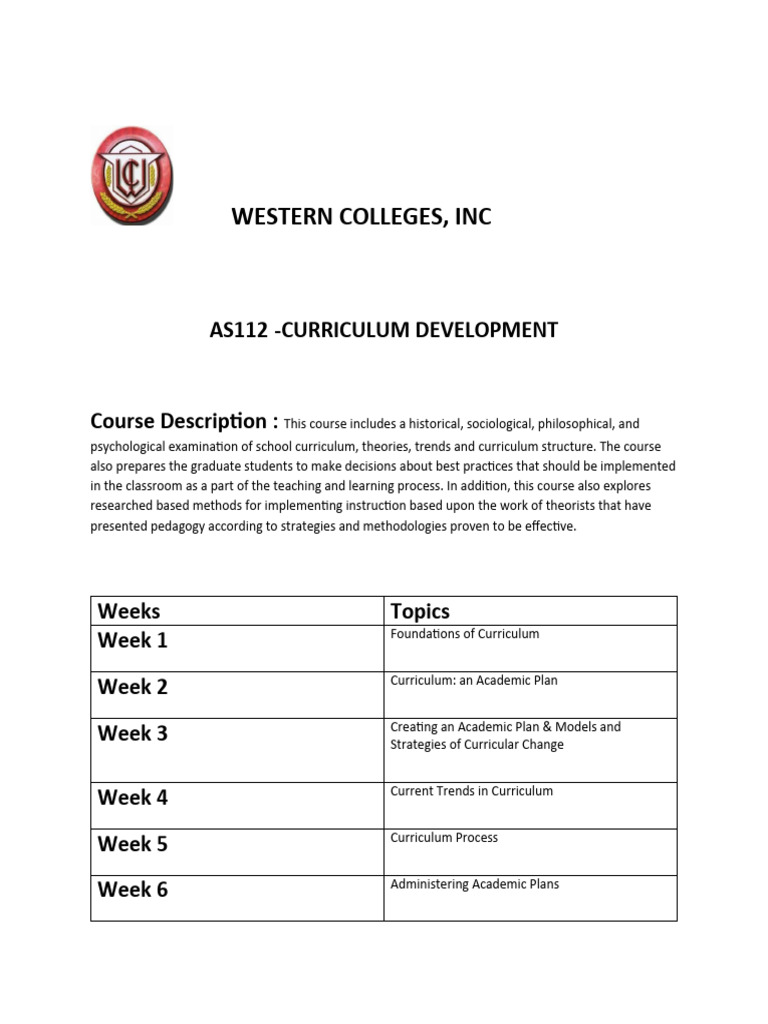 WESTERN COLLEGES, INC

AS112 -CURRICULUM DEVELOPMENT

Course Description : This course includes a historical, sociological, philosophical, and psychological examination of school curriculum, theories, trends and curriculum structure. The course also prepares the graduate students to make decisions about best practices that should be implemented in the classroom as a part of the teaching and learning process. In addition, this course also explores researched based methods for implementing instruction based upon the work of theorists that have presented pedagogy according to strategies and methodologies proven to be effective.

| Weeks | Topics |
|---|---|
| Week 1 | Foundations of Curriculum |
| Week 2 | Curriculum: an Academic Plan |
| Week 3 | Creating an Academic Plan & Models and Strategies of Curricular Change |
| Week 4 | Current Trends in Curriculum |
| Week 5 | Curriculum Process |
| Week 6 | Administering Academic Plans |